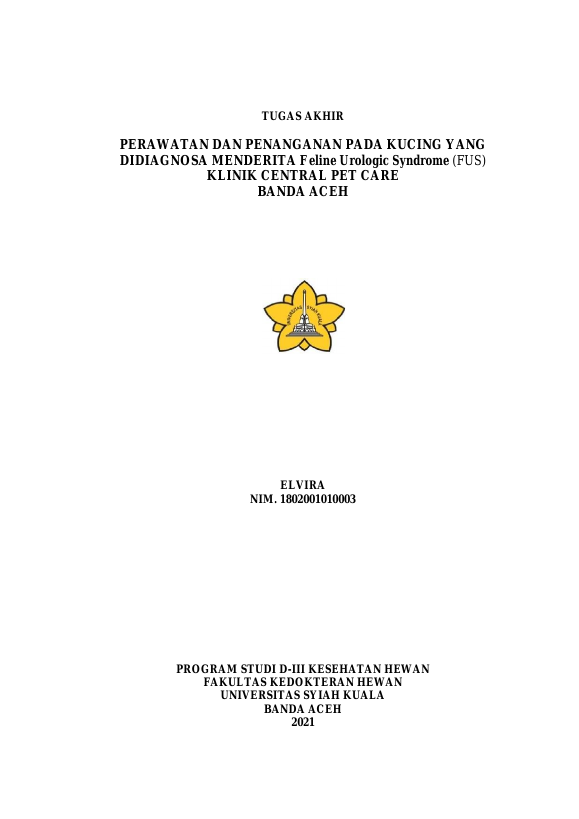 TUGAS AKHIR

PERAWATAN DAN PENANGANAN PADA KUCING YANG DIDIAGNOSA MENDERITA Feline Urologic Syndrome (FUS)
KLINIK CENTRAL PET CARE
BANDA ACEH

ELVIRA
NIM. 1802001010003

PROGRAM STUDI D-III KESEHATAN HEWAN
FAKULTAS KEDOKTERAN HEWAN
UNIVERSITAS SYIAH KUALA
BANDA ACEH
2021